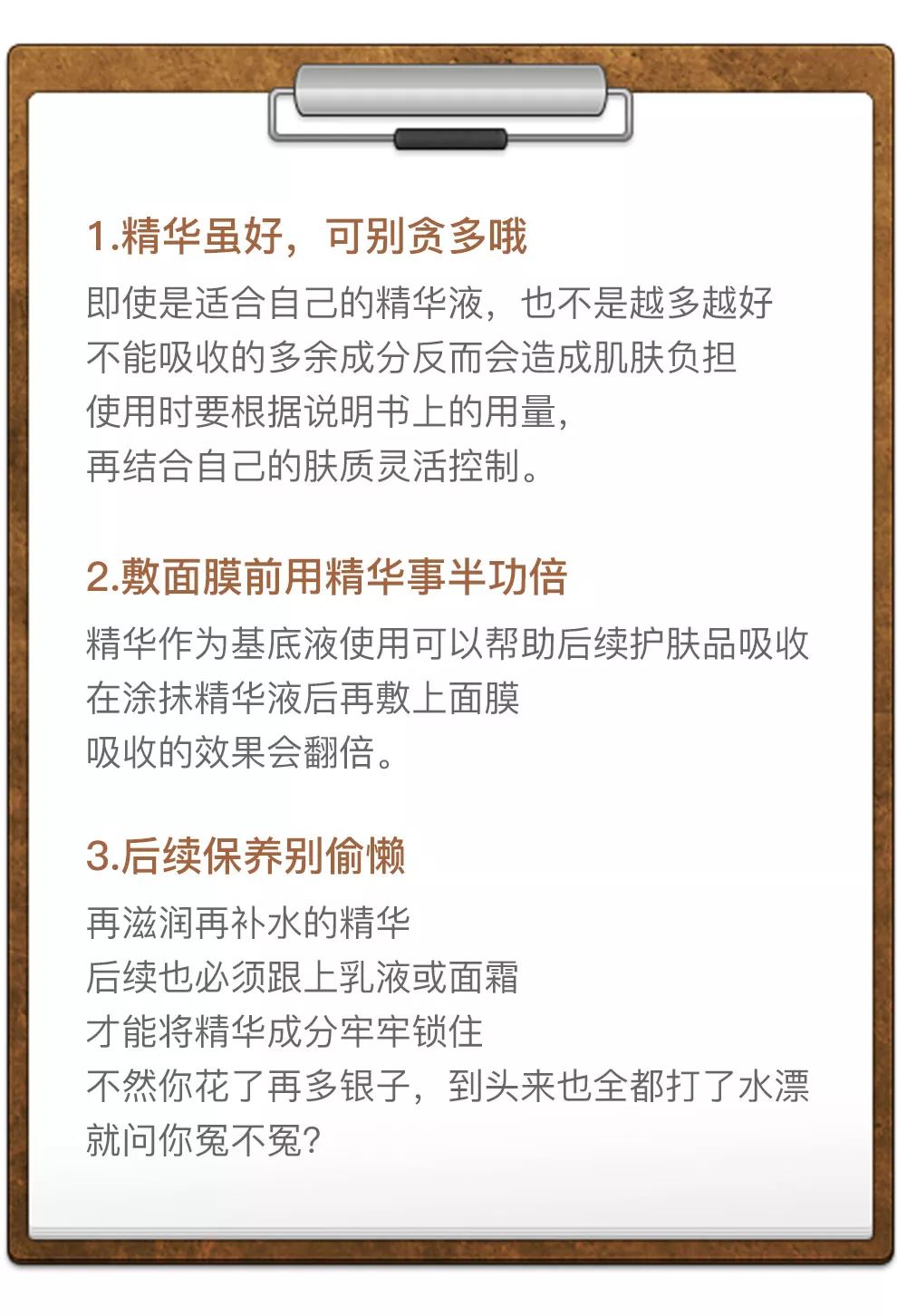 1.精华虽好，可别贪多哦

即使是适合自己的精华液，也不是越多越好
不能吸收的多余成分反而会造成肌肤负担
使用时要根据说明书上的用量，
再结合自己的肤质灵活控制。

2.敷面膜前用精华事半功倍

精华作为基底液使用可以帮助后续护肤品吸收
在涂抹精华液后再敷上面膜
吸收的效果会翻倍。

3.后续保养别偷懒

再滋润再补水的精华
后续也必须跟上乳液或面霜
才能将精华成分牢牢锁住
不然你花了再多银子，到头来也全都打了水漂
就问你冤不冤？